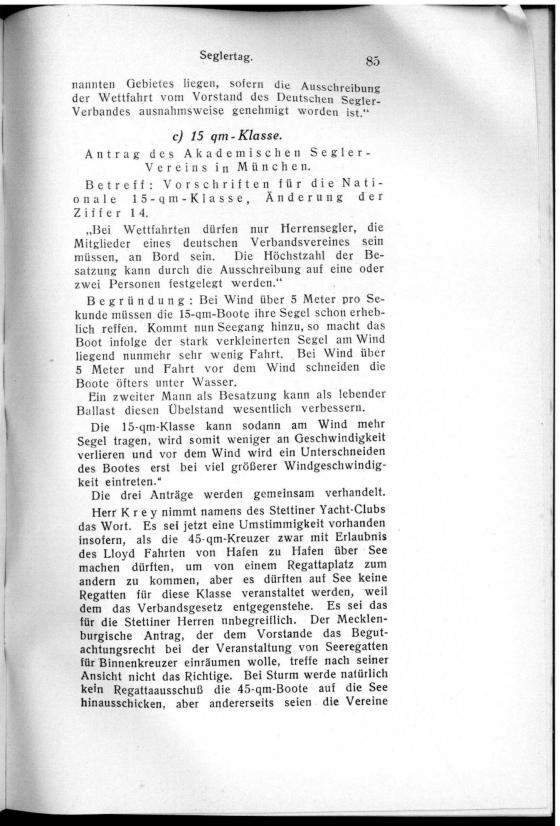 Seglertag. 85

nannten Gebietes liegen, sofern die Ausschreibung der Wettfahrt vom Vorstand des Deutschen Segler-Verbandes ausnahmsweise genehmigt worden ist."

c) 15 qm-Klasse.

Antrag des Akademischen Segler-Vereins in München.

Betreff: Vorschriften für die Nationale 15-qm-Klasse, Änderung der Ziffer 14.

„Bei Wettfahrten dürfen nur Herrensegler, die Mitglieder eines deutschen Verbandsvereines sein müssen, an Bord sein. Die Höchstzahl der Besatzung kann durch die Ausschreibung auf eine oder zwei Personen festgelegt werden."

Begründung: Bei Wind über 5 Meter pro Sekunde müssen die 15-qm-Boote ihre Segel schon erheblich reffen. Kommt nun Seegang hinzu, so macht das Boot infolge der stark verkleinerten Segel am Wind liegend nunmehr sehr wenig Fahrt. Bei Wind über 5 Meter und Fahrt vor dem Wind schneiden die Boote öfters unter Wasser.

Ein zweiter Mann als Besatzung kann als lebender Ballast diesen Übelstand wesentlich verbessern.

Die 15-qm-Klasse kann sodann am Wind mehr Segel tragen, wird somit weniger an Geschwindigkeit verlieren und vor dem Wind wird ein Unterschneiden des Bootes erst bei viel größerer Windgeschwindigkeit eintreten."

Die drei Anträge werden gemeinsam verhandelt.

Herr Krey nimmt namens des Stettiner Yacht-Clubs das Wort. Es sei jetzt eine Umstimmigkeit vorhanden insofern, als die 45-qm-Kreuzer zwar mit Erlaubnis des Lloyd Fahrten von Hafen zu Hafen über See machen dürften, um von einem Regattaplatz zum andern zu kommen, aber es dürften auf See keine Regatten für diese Klasse veranstaltet werden, weil dem das Verbandsgesetz entgegenstehe. Es sei das für die Stettiner Herren unbegreiflich. Der Mecklenburgische Antrag, der dem Vorstande das Begutachtungsrecht bei der Veranstaltung von Seeregatten für Binnenkreuzer einräumen wolle, treffe nach seiner Ansicht nicht das Richtige. Bei Sturm werde natürlich kein Regattaausschuß die 45-qm-Boote auf die See hinausschicken, aber andererseits seien die Vereine